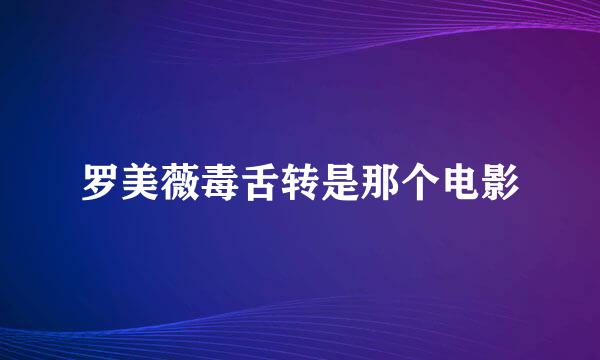 罗美薇毒舌转是那个电影